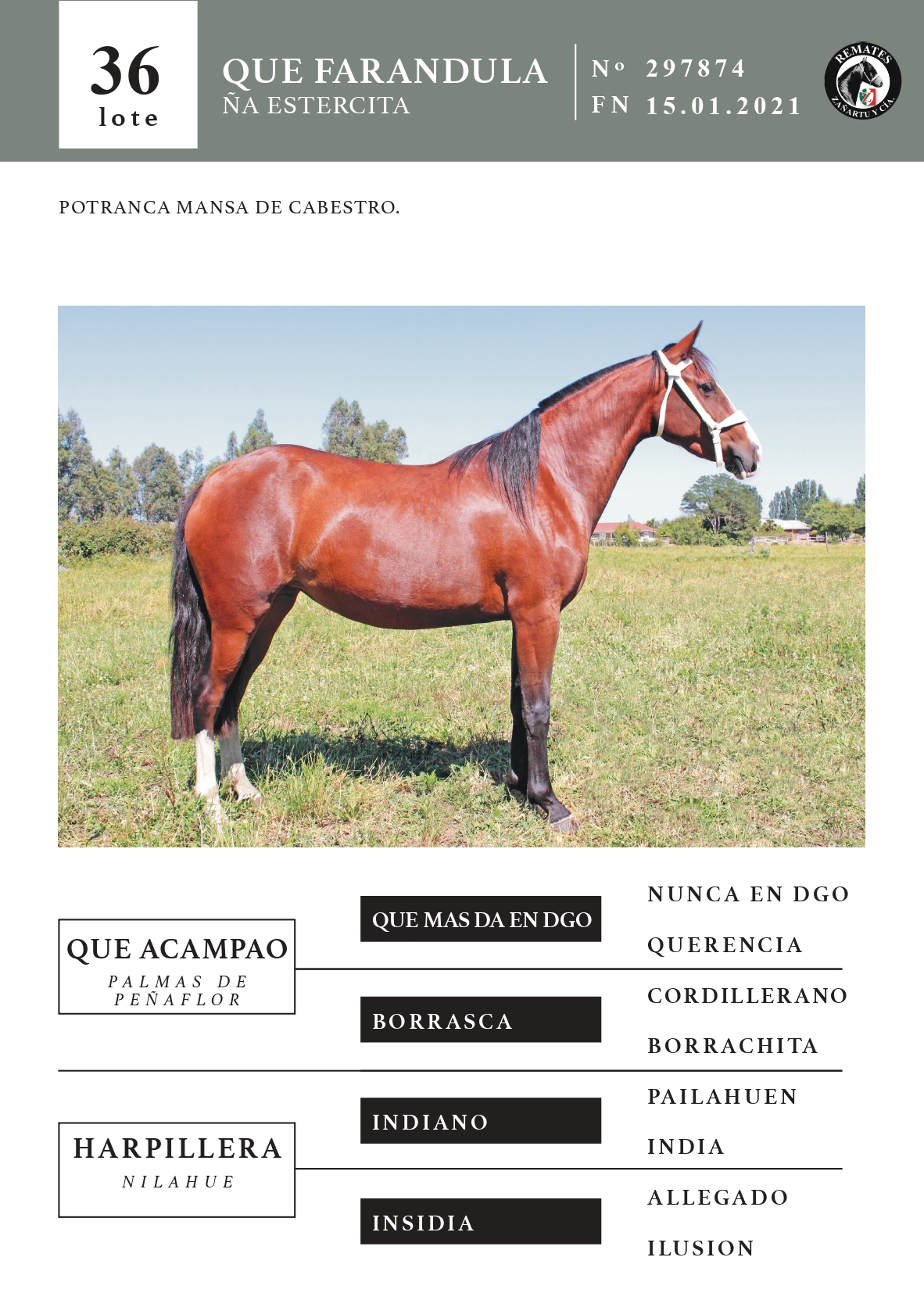 36
lote

QUE FARANDULA
ÑA ESTERCITA

Nº 297874
FN 15.01.2021

REMATES
ZAÑARTU Y CÍA.

POTRANCA MANSA DE CABESTRO.

QUE ACAMPAO
PALMAS DE PEÑAFLOR

QUE MAS DA EN DGO

NUNCA EN DGO

QUERENCIA

BORRASCA

CORDILLERANO

BORRACHITA

HARPILLERA
NILAHUE

INDIANO

PAILAHUEN

INDIA

INSIDIA

ALLEGADO

ILUSION